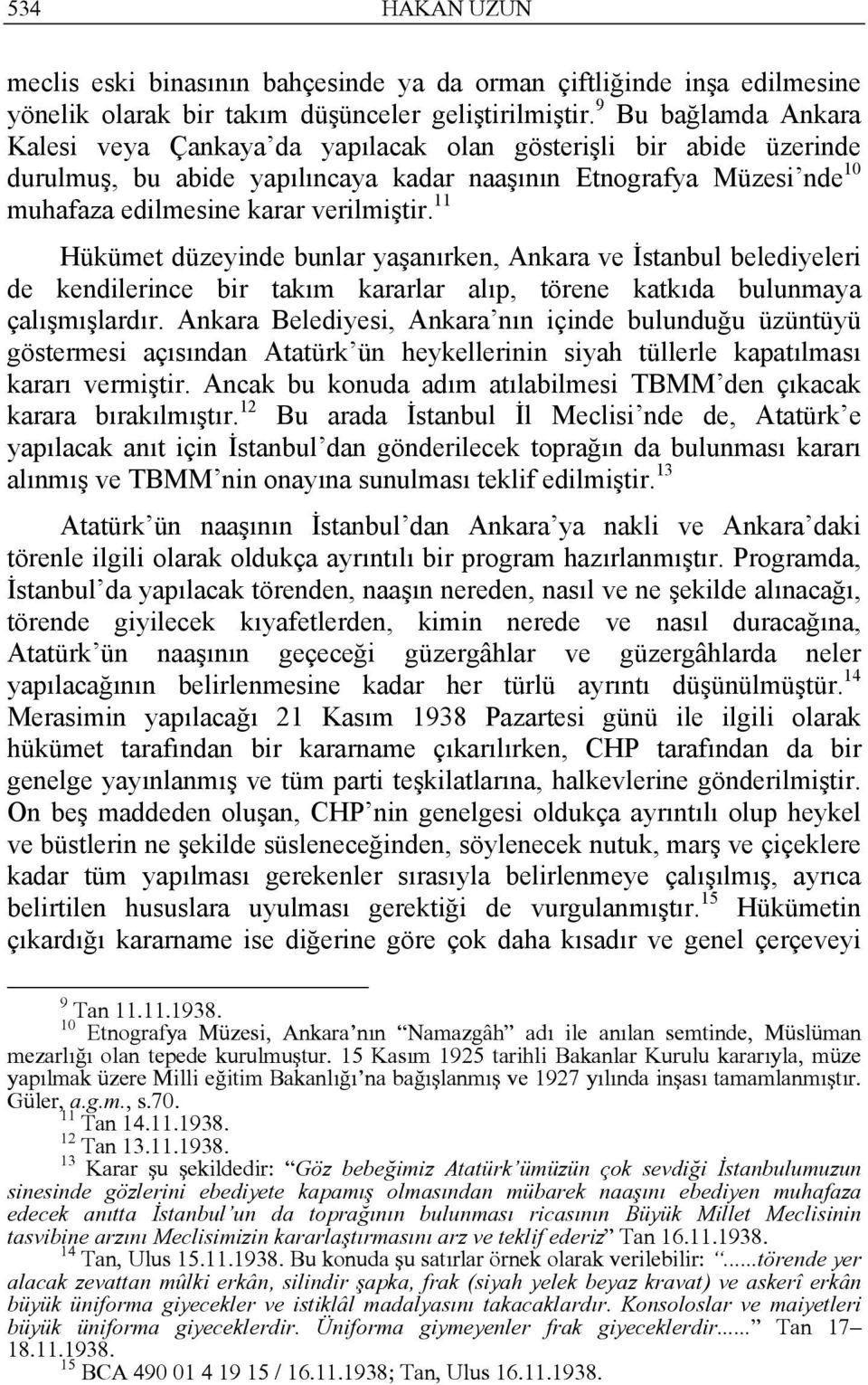 534 HAKAN UZUN

meclis eski binasının bahçesinde ya da orman çiftliğinde inşa edilmesine yönelik olarak bir takım düşünceler geliştirilmiştir.$^{9}$ Bu bağlamda Ankara Kalesi veya Çankaya'da yapılacak olan gösterişli bir abide üzerinde durulmuş, bu abide yapılıncaya kadar naaşının Etnografya Müzesi'nde$^{10}$ muhafaza edilmesine karar verilmiştir.$^{11}$

Hükümet düzeyinde bunlar yaşanırken, Ankara ve İstanbul belediyeleri de kendilerince bir takım kararlar alıp, törene katkıda bulunmaya çalışmışlardır. Ankara Belediyesi, Ankara'nın içinde bulunduğu üzüntüyü göstermesi açısından Atatürk'ün heykellerinin siyah tüllerle kapatılması kararı vermiştir. Ancak bu konuda adım atılabilmesi TBMM'den çıkacak karara bırakılmıştır.$^{12}$ Bu arada İstanbul İl Meclisi'nde de, Atatürk'e yapılacak anıt için İstanbul'dan gönderilecek toprağın da bulunması kararı alınmış ve TBMM'nin onayına sunulması teklif edilmiştir.$^{13}$

Atatürk'ün naaşının İstanbul'dan Ankara'ya nakli ve Ankara'daki törenle ilgili olarak oldukça ayrıntılı bir program hazırlanmıştır. Programda, İstanbul'da yapılacak törenden, naaşın nereden, nasıl ve ne şekilde alınacağı, törende giyilecek kıyafetlerden, kimin nerede ve nasıl duracağına, Atatürk'ün naaşının geçeceği güzergâhlar ve güzergâhlarda neler yapılacağının belirlenmesine kadar her türlü ayrıntı düşünülmüştür.$^{14}$ Merasimin yapılacağı 21 Kasım 1938 Pazartesi günü ile ilgili olarak hükümet tarafından bir kararname çıkarılırken, CHP tarafından da bir genelge yayınlanmış ve tüm parti teşkilatlarına, halkevlerine gönderilmiştir. On beş maddeden oluşan, CHP'nin genelgesi oldukça ayrıntılı olup heykel ve büstlerin ne şekilde süsleneceğinden, söylenecek nutuk, marş ve çiçeklere kadar tüm yapılması gerekenler sırasıyla belirlenmeye çalışılmış, ayrıca belirtilen hususlara uyulması gerektiği de vurgulanmıştır.$^{15}$ Hükümetin çıkardığı kararname ise diğerine göre çok daha kısadır ve genel çerçeveyi

$^{9}$ Tan 11.11.1938.
$^{10}$ Etnografya Müzesi, Ankara'nın "Namazgâh" adı ile anılan semtinde, Müslüman mezarlığı olan tepede kurulmuştur. 15 Kasım 1925 tarihli Bakanlar Kurulu kararıyla, müze yapılmak üzere Milli eğitim Bakanlığı'na bağışlanmış ve 1927 yılında inşası tamamlanmıştır. Güler, a.g.m., s.70.
$^{11}$ Tan 14.11.1938.
$^{12}$ Tan 13.11.1938.
$^{13}$ Karar şu şekildedir: "Göz bebeğimiz Atatürk'ümüzün çok sevdiği İstanbulumuzun sinesinde gözlerini ebediyete kapamış olmasından mübarek naaşını ebediyen muhafaza edecek anıtta İstanbul'un da toprağının bulunması ricasının Büyük Millet Meclisinin tasvibine arzını Meclisimizin kararlaştırmasını arz ve teklif ederiz" Tan 16.11.1938.
$^{14}$ Tan, Ulus 15.11.1938. Bu konuda şu satırlar örnek olarak verilebilir: "......törende yer alacak zevattan mûlki erkân, silindir şapka, frak (siyah yelek beyaz kravat) ve askerî erkân büyük üniforma giyecekler ve istiklâl madalyasını takacaklardır. Konsoloslar ve maiyetleri büyük üniforma giyeceklerdir. Üniforma giymeyenler frak giyeceklerdir......" Tan 17–18.11.1938.
$^{15}$ BCA 490 01 4 19 15 / 16.11.1938; Tan, Ulus 16.11.1938.